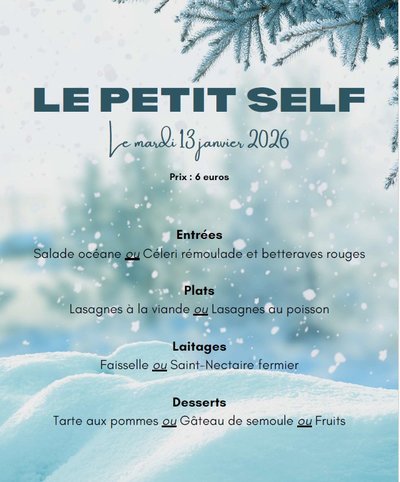 LE PETIT SELF

Le mardi 13 janvier 2026

Prix : 6 euros

Entrées
Salade océane ou Céleri rémoulade et betteraves rouges

Plats
Lasagnes à la viande ou Lasagnes au poisson

Laitages
Faisselle ou Saint-Nectaire fermier

Desserts
Tarte aux pommes ou Gâteau de semoule ou Fruits